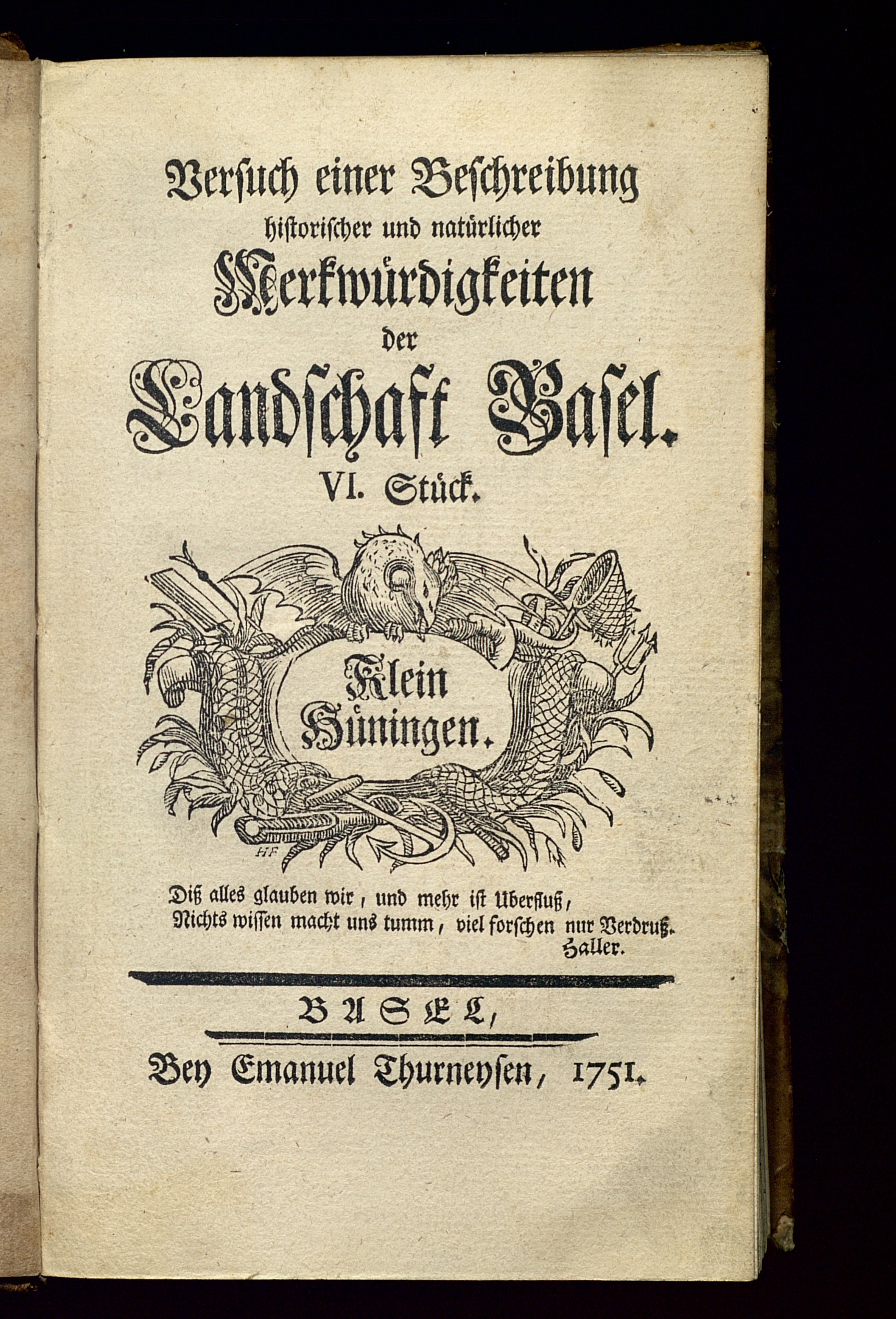 Versuch einer Beschreibung historischer und natürlicher Merkwürdigkeiten der Landschaft Basel.

VI. Stück.

Klein Hüningen.

HF

Diß alles glauben wir, und mehr ist Uberfluß,
Nichts wissen macht uns tumm, viel forschen nur Verdruß.
Haller.

BASEL,

Bey Emanuel Thurneysen, 1751.